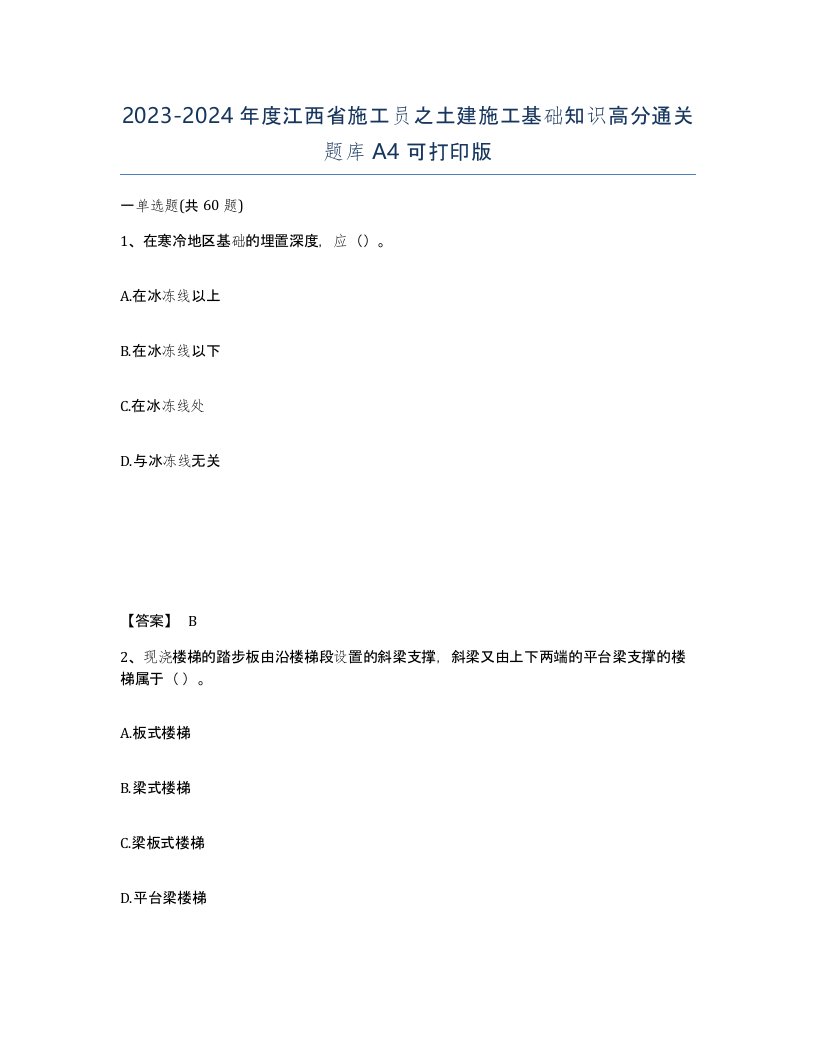 2023-2024年度江西省施工员之土建施工基础知识高分通关题库A4可打印版

一单选题(共60题)

1、在寒冷地区基础的埋置深度，应（）。

A.在冰冻线以上

B.在冰冻线以下

C.在冰冻线处

D.与冰冻线无关

【答案】 B

2、现浇楼梯的踏步板由沿楼梯段设置的斜梁支撑，斜梁又由上下两端的平台梁支撑的楼梯属于（）。

A.板式楼梯

B.梁式楼梯

C.梁板式楼梯

D.平台梁楼梯